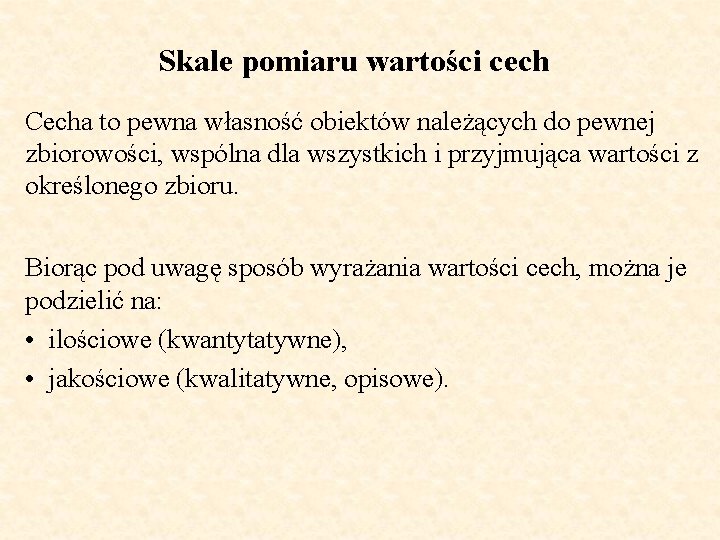 Skale pomiaru wartości cech

Cecha to pewna własność obiektów należących do pewnej zbiorowości, wspólna dla wszystkich i przyjmująca wartości z określonego zbioru.

Biorąc pod uwagę sposób wyrażania wartości cech, można je podzielić na:
• ilościowe (kwantytatywne),
• jakościowe (kwalitatywne, opisowe).